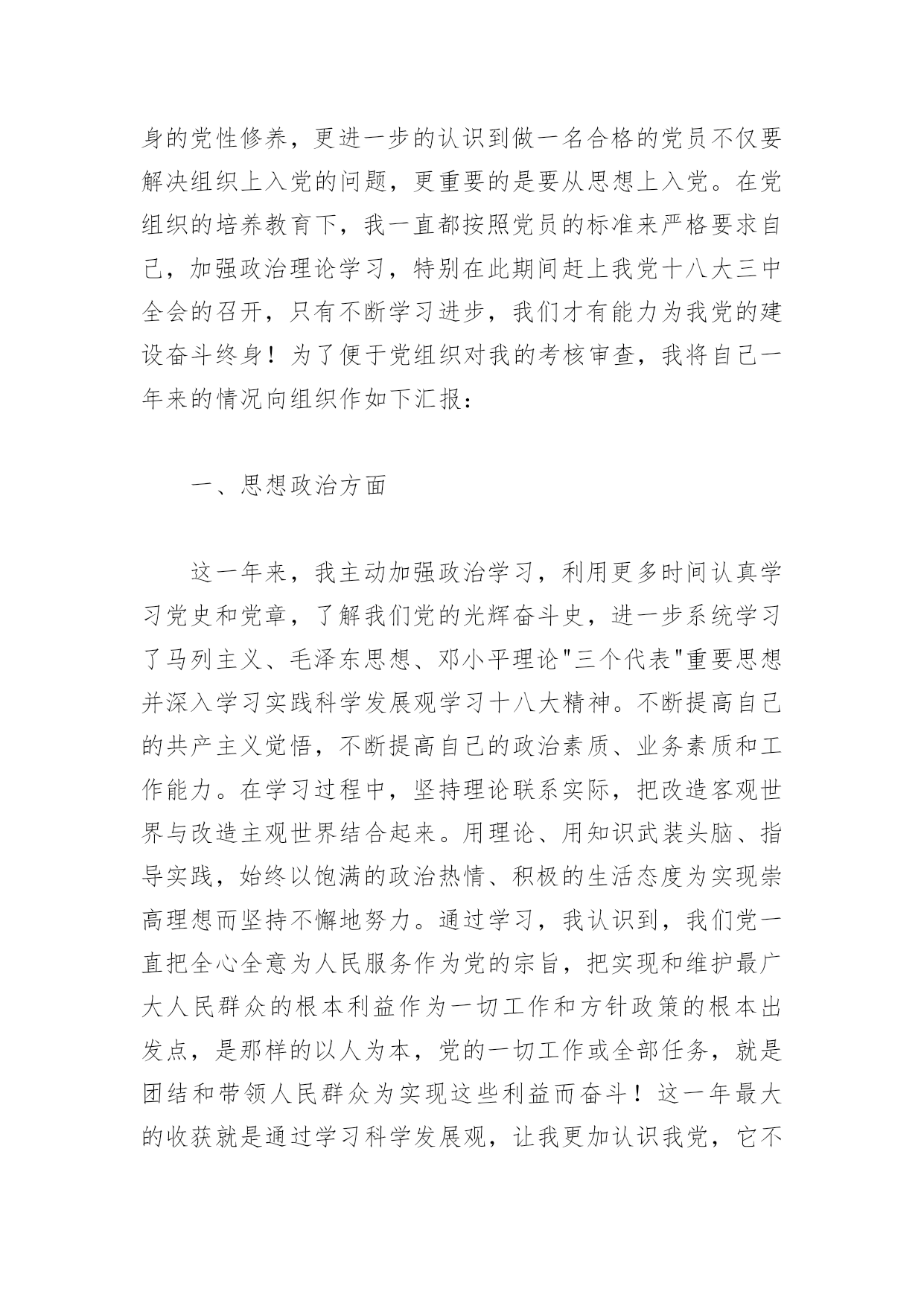 身的党性修养，更进一步的认识到做一名合格的党员不仅要解决组织上入党的问题，更重要的是要从思想上入党。在党组织的培养教育下，我一直都按照党员的标准来严格要求自己，加强政治理论学习，特别在此期间赶上我党十八大三中全会的召开，只有不断学习进步，我们才有能力为我党的建设奋斗终身！为了便于党组织对我的考核审查，我将自己一年来的情况向组织作如下汇报：

一、思想政治方面

这一年来，我主动加强政治学习，利用更多时间认真学习党史和党章，了解我们党的光辉奋斗史，进一步系统学习了马列主义、毛泽东思想、邓小平理论"三个代表"重要思想并深入学习实践科学发展观学习十八大精神。不断提高自己的共产主义觉悟，不断提高自己的政治素质、业务素质和工作能力。在学习过程中，坚持理论联系实际，把改造客观世界与改造主观世界结合起来。用理论、用知识武装头脑、指导实践，始终以饱满的政治热情、积极的生活态度为实现崇高理想而坚持不懈地努力。通过学习，我认识到，我们党一直把全心全意为人民服务作为党的宗旨，把实现和维护最广大人民群众的根本利益作为一切工作和方针政策的根本出发点，是那样的以人为本，党的一切工作或全部任务，就是团结和带领人民群众为实现这些利益而奋斗！这一年最大的收获就是通过学习科学发展观，让我更加认识我党，它不